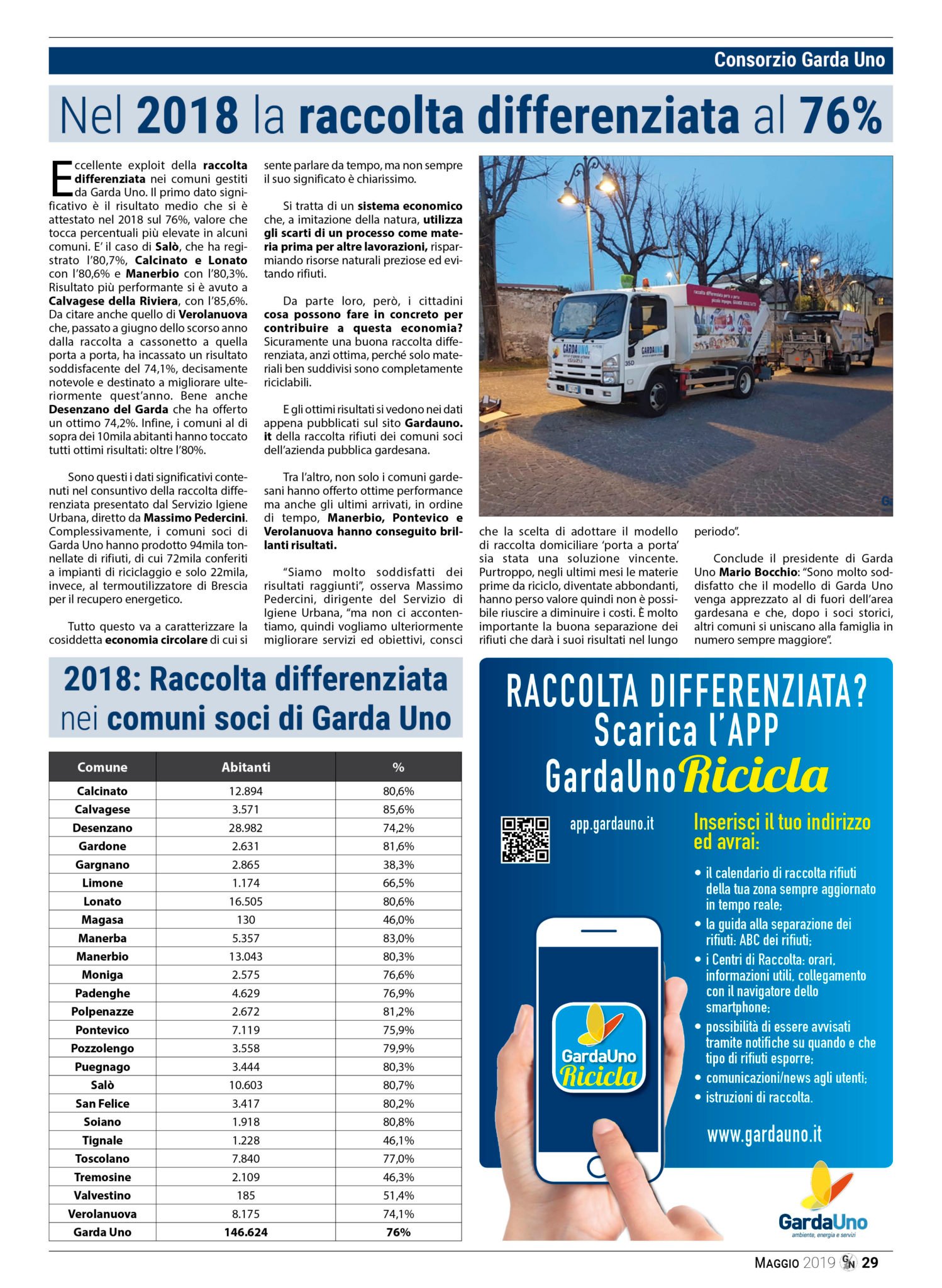 Consorzio Garda Uno

Nel 2018 la raccolta differenziata al 76%

Eccellente exploit della raccolta differenziata nei comuni gestiti da Garda Uno. Il primo dato significativo è il risultato medio che si è attestato nel 2018 sul 76%, valore che tocca percentuali più elevate in alcuni comuni. E' il caso di Salò, che ha registrato l'80,7%, Calcinato e Lonato con l'80,6% e Manerbio con l'80,3%. Risultato più performante si è avuto a Calvagese della Riviera, con l'85,6%. Da citare anche quello di Verolanuova che, passato a giugno dello scorso anno dalla raccolta a cassonetto a quella porta a porta, ha incassato un risultato soddisfacente del 74,1%, decisamente notevole e destinato a migliorare ulteriormente quest'anno. Bene anche Desenzano del Garda che ha offerto un ottimo 74,2%. Infine, i comuni al di sopra dei 10mila abitanti hanno toccato tutti ottimi risultati: oltre l'80%.

Sono questi i dati significativi contenuti nel consuntivo della raccolta differenziata presentato dal Servizio Igiene Urbana, diretto da Massimo Pedercini. Complessivamente, i comuni soci di Garda Uno hanno prodotto 94mila tonnellate di rifiuti, di cui 72mila conferiti a impianti di riciclaggio e solo 22mila, invece, al termoutilizzatore di Brescia per il recupero energetico.

Tutto questo va a caratterizzare la cosiddetta economia circolare di cui si sente parlare da tempo, ma non sempre il suo significato è chiarissimo.

Si tratta di un sistema economico che, a imitazione della natura, utilizza gli scarti di un processo come materia prima per altre lavorazioni, risparmiando risorse naturali preziose ed evitando rifiuti.

Da parte loro, però, i cittadini cosa possono fare in concreto per contribuire a questa economia? Sicuramente una buona raccolta differenziata, anzi ottima, perché solo materiali ben suddivisi sono completamente riciclabili.

E gli ottimi risultati si vedono nei dati appena pubblicati sul sito Gardauno.it della raccolta rifiuti dei comuni soci dell'azienda pubblica gardesana.

Tra l'altro, non solo i comuni gardesani hanno offerto ottime performance ma anche gli ultimi arrivati, in ordine di tempo, Manerbio, Pontevico e Verolanuova hanno conseguito brillanti risultati.

"Siamo molto soddisfatti dei risultati raggiunti", osserva Massimo Pedercini, dirigente del Servizio di Igiene Urbana, "ma non ci accontentiamo, quindi vogliamo ulteriormente migliorare servizi ed obiettivi, consci che la scelta di adottare il modello di raccolta domiciliare 'porta a porta' sia stata una soluzione vincente. Purtroppo, negli ultimi mesi le materie prime da riciclo, diventate abbondanti, hanno perso valore quindi non è possibile riuscire a diminuire i costi. È molto importante la buona separazione dei rifiuti che darà i suoi risultati nel lungo periodo".

Conclude il presidente di Garda Uno Mario Bocchio: "Sono molto soddisfatto che il modello di Garda Uno venga apprezzato al di fuori dell'area gardesana e che, dopo i soci storici, altri comuni si uniscano alla famiglia in numero sempre maggiore".

2018: Raccolta differenziata nei comuni soci di Garda Uno

| Comune | Abitanti | % |
|---|---|---|
| Calcinato | 12.894 | 80,6% |
| Calvagese | 3.571 | 85,6% |
| Desenzano | 28.982 | 74,2% |
| Gardone | 2.631 | 81,6% |
| Gargnano | 2.865 | 38,3% |
| Limone | 1.174 | 66,5% |
| Lonato | 16.505 | 80,6% |
| Magasa | 130 | 46,0% |
| Manerba | 5.357 | 83,0% |
| Manerbio | 13.043 | 80,3% |
| Moniga | 2.575 | 76,6% |
| Padenghe | 4.629 | 76,9% |
| Polpenazze | 2.672 | 81,2% |
| Pontevico | 7.119 | 75,9% |
| Pozzolengo | 3.558 | 79,9% |
| Puegnago | 3.444 | 80,3% |
| Salò | 10.603 | 80,7% |
| San Felice | 3.417 | 80,2% |
| Soiano | 1.918 | 80,8% |
| Tignale | 1.228 | 46,1% |
| Toscolano | 7.840 | 77,0% |
| Tremosine | 2.109 | 46,3% |
| Valvestino | 185 | 51,4% |
| Verolanuova | 8.175 | 74,1% |
| Garda Uno | 146.624 | 76% |

RACCOLTA DIFFERENZIATA? Scarica l'APP GardaUno Ricicla

app.gardauno.it

Inserisci il tuo indirizzo ed avrai:
• il calendario di raccolta rifiuti della tua zona sempre aggiornato in tempo reale;
• la guida alla separazione dei rifiuti: ABC dei rifiuti;
• i Centri di Raccolta: orari, informazioni utili, collegamento con il navigatore dello smartphone;
• possibilità di essere avvisati tramite notifiche su quando e che tipo di rifiuti esporre;
• comunicazioni/news agli utenti;
• istruzioni di raccolta.

www.gardauno.it

GardaUno Ricicla

GardaUno ambiente, energia e servizi

MAGGIO 2019 GN 29